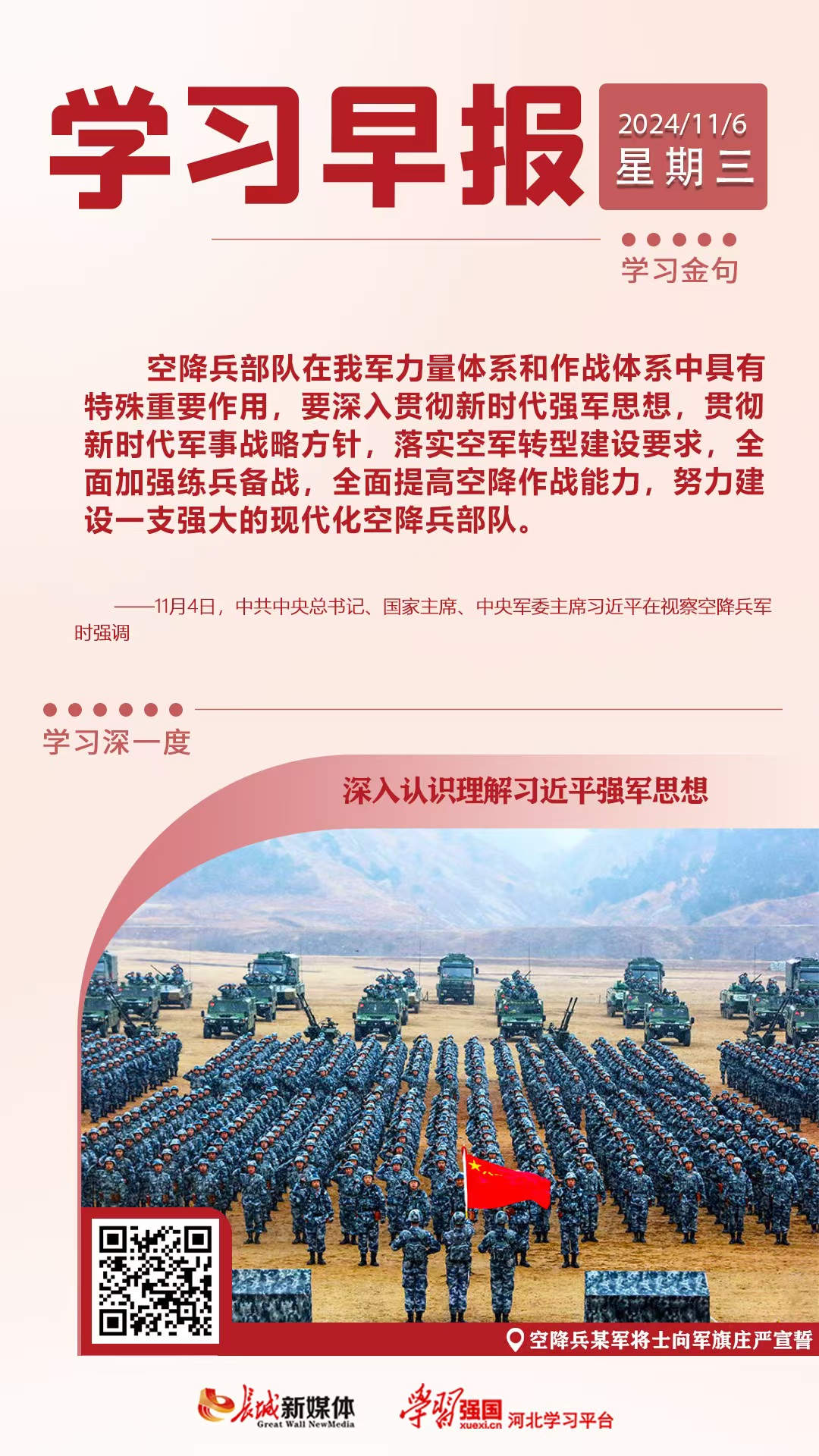 学习早报

2024/11/6
星期三

学习金句

空降兵部队在我军力量体系和作战体系中具有特殊重要作用，要深入贯彻新时代强军思想，贯彻新时代军事战略方针，落实空军转型建设要求，全面加强练兵备战，全面提高空降作战能力，努力建设一支强大的现代化空降兵部队。

——11月4日，中共中央总书记、国家主席、中央军委主席习近平在视察空降兵军时强调

学习深一度

深入认识理解习近平强军思想

空降兵某军将士向军旗庄严宣誓

长城新媒体
Great Wall NewMedia

学习强国
xuexi.cn
河北学习平台